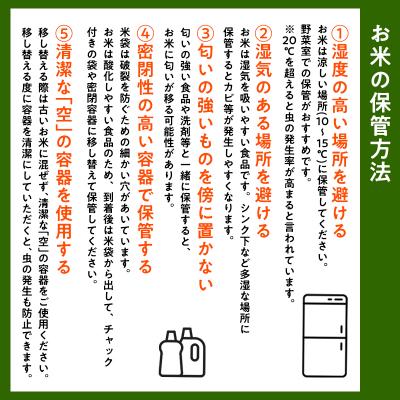 お米の保管方法

①湿度の高い場所を避ける
お米は涼しい場所(10～15℃)に保管してください。野菜室での保管がおすすめです。
※20℃を超えると虫の発生率が高まると言われています。

②湿気のある場所を避ける
お米は湿気を吸いやすい食品です。シンク下など多湿な場所に保管するとカビ等が発生しやすくなります。

③匂いの強いものを傍に置かない
匂いの強い食品や洗剤等と一緒に保管すると、お米に匂いが移る可能性があります。

④密閉性の高い容器で保管する
米袋は破裂を防ぐための細かい穴があいています。お米は酸化しやすい食品のため、到着後は米袋から出して、チャック付きの袋や密閉容器に移し替えて保管してください。

⑤清潔な「空」の容器を使用する
移し替える際は古いお米に混ぜず、清潔な「空」の容器をご使用ください。移し替える度に容器を清潔にしていただくと、虫の発生も防止できます。